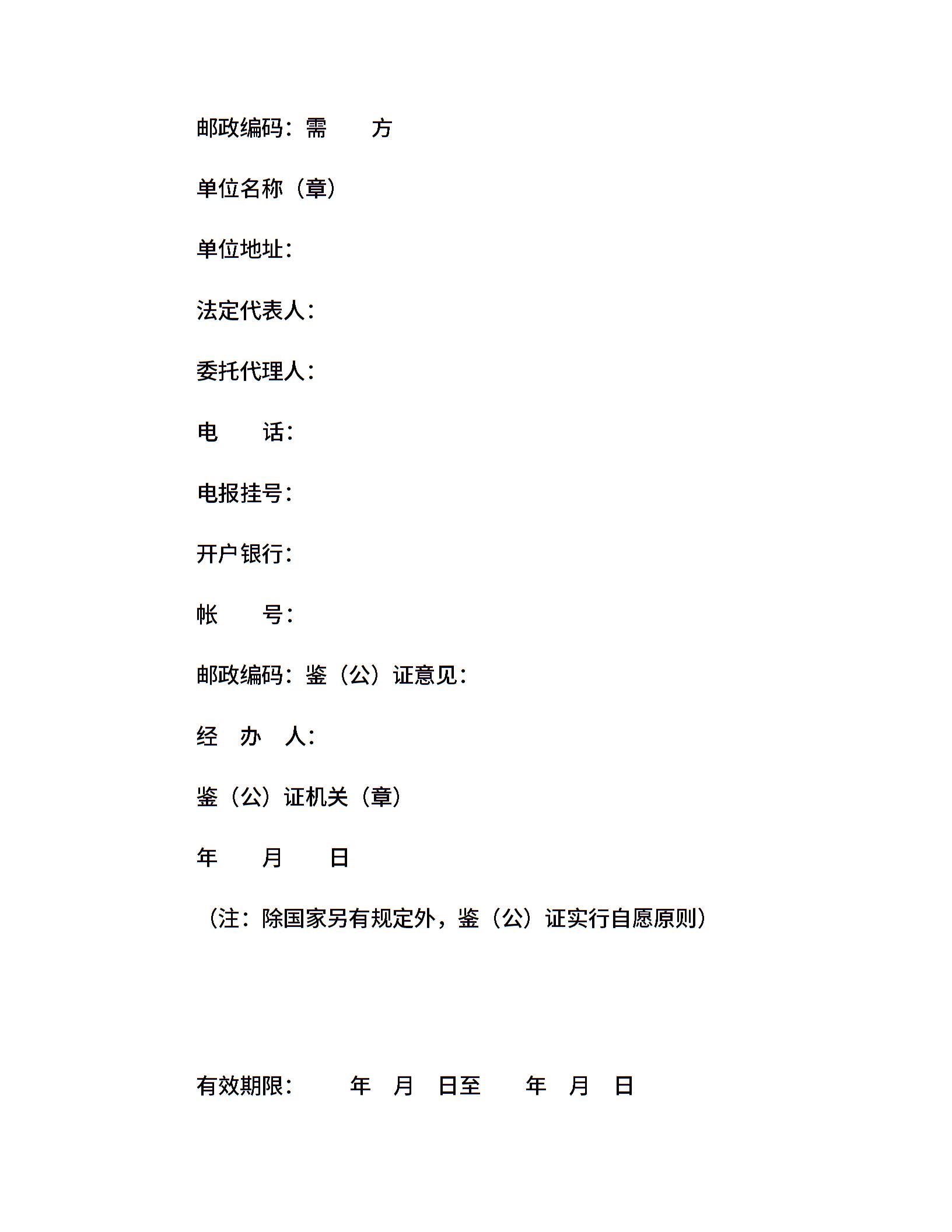 邮政编码：需　　方

单位名称（章）

单位地址：

法定代表人：

委托代理人：

电　　话：

电报挂号：

开户银行：

帐　　号：

邮政编码：鉴（公）证意见：

经　办　人：

鉴（公）证机关（章）

年　　月　　日

（注：除国家另有规定外，鉴（公）证实行自愿原则）

有效期限：　　年　月　日至　　年　月　日